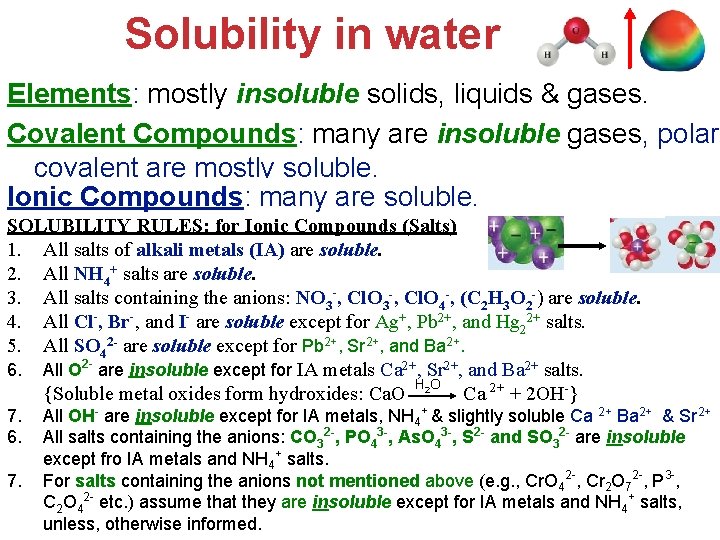 Solubility in water

H O H

Elements: mostly insoluble solids, liquids & gases.

Covalent Compounds: many are insoluble gases, polar covalent are mostly soluble.

Ionic Compounds: many are soluble.

SOLUBILITY RULES: for Ionic Compounds (Salts)

1. All salts of alkali metals (IA) are soluble.
2. All $NH_4^+$ salts are soluble.
3. All salts containing the anions: $NO_3^-$, $ClO_3^-$, $ClO_4^-$, ($C_2H_3O_2^-$) are soluble.
4. All $Cl^-$, $Br^-$, and $I^-$ are soluble except for $Ag^+$, $Pb^{2+}$, and $Hg_2^{2+}$ salts.
5. All $SO_4^{2-}$ are soluble except for $Pb^{2+}$, $Sr^{2+}$, and $Ba^{2+}$.
6. All $O^{2-}$ are insoluble except for IA metals $Ca^{2+}$, $Sr^{2+}$, and $Ba^{2+}$ salts.
{Soluble metal oxides form hydroxides: $CaO \xrightarrow{H_2O} Ca^{2+} + 2OH^-$}
7. All $OH^-$ are insoluble except for IA metals, $NH_4^+$ & slightly soluble $Ca^{2+}$ $Ba^{2+}$ & $Sr^{2+}$
6. All salts containing the anions: $CO_3^{2-}$, $PO_4^{3-}$, $AsO_4^{3-}$, $S^{2-}$ and $SO_3^{2-}$ are insoluble except fro IA metals and $NH_4^+$ salts.
7. For salts containing the anions not mentioned above (e.g., $CrO_4^{2-}$, $Cr_2O_7^{2-}$, $P^{3-}$, $C_2O_4^{2-}$ etc.) assume that they are insoluble except for IA metals and $NH_4^+$ salts, unless, otherwise informed.